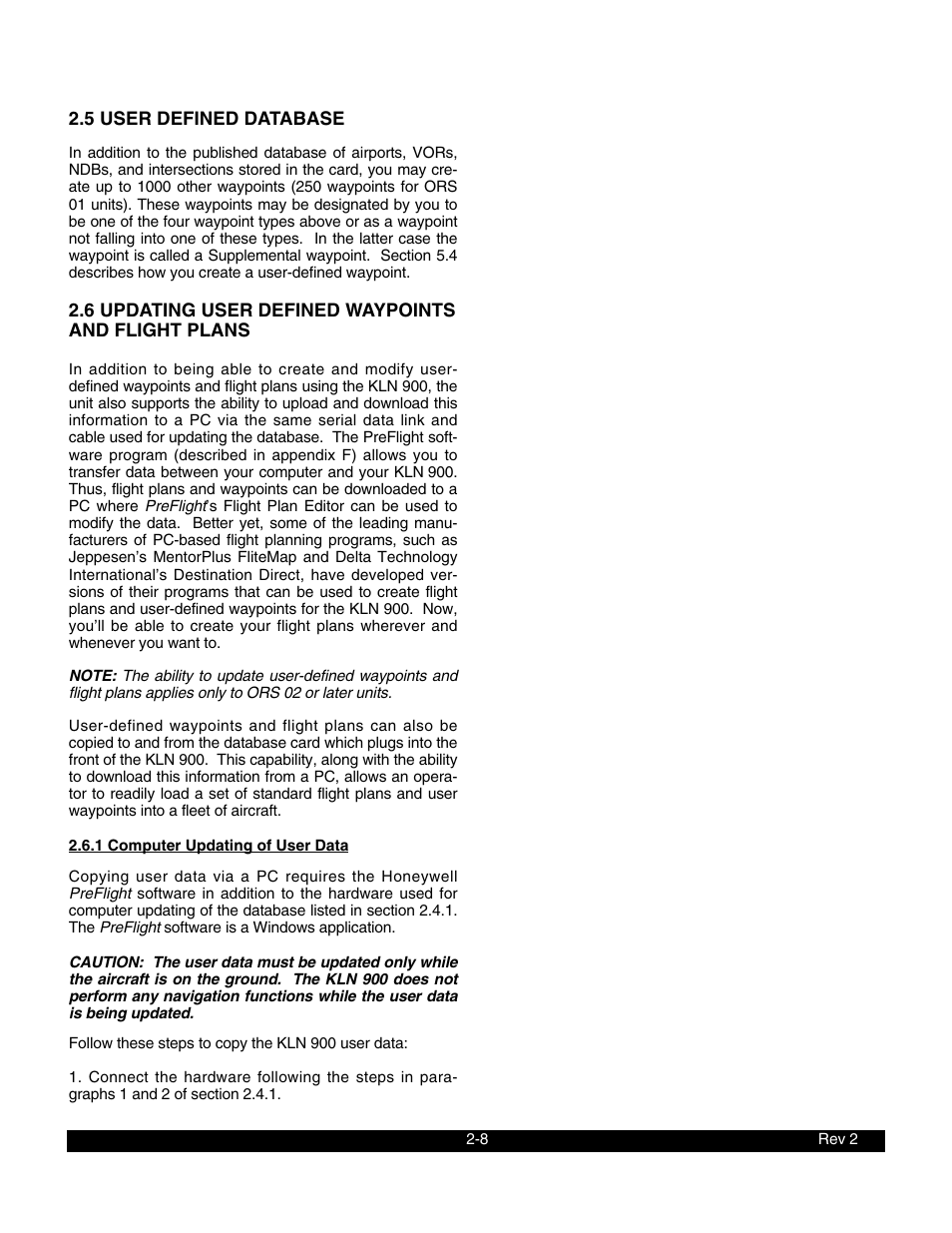 2.5 USER DEFINED DATABASE

In addition to the published database of airports, VORs, NDBs, and intersections stored in the card, you may create up to 1000 other waypoints (250 waypoints for ORS 01 units). These waypoints may be designated by you to be one of the four waypoint types above or as a waypoint not falling into one of these types. In the latter case the waypoint is called a Supplemental waypoint. Section 5.4 describes how you create a user-defined waypoint.

2.6 UPDATING USER DEFINED WAYPOINTS AND FLIGHT PLANS

In addition to being able to create and modify user-defined waypoints and flight plans using the KLN 900, the unit also supports the ability to upload and download this information to a PC via the same serial data link and cable used for updating the database. The PreFlight software program (described in appendix F) allows you to transfer data between your computer and your KLN 900. Thus, flight plans and waypoints can be downloaded to a PC where PreFlight's Flight Plan Editor can be used to modify the data. Better yet, some of the leading manufacturers of PC-based flight planning programs, such as Jeppesen's MentorPlus FliteMap and Delta Technology International's Destination Direct, have developed versions of their programs that can be used to create flight plans and user-defined waypoints for the KLN 900. Now, you'll be able to create your flight plans wherever and whenever you want to.

NOTE: The ability to update user-defined waypoints and flight plans applies only to ORS 02 or later units.

User-defined waypoints and flight plans can also be copied to and from the database card which plugs into the front of the KLN 900. This capability, along with the ability to download this information from a PC, allows an operator to readily load a set of standard flight plans and user waypoints into a fleet of aircraft.

2.6.1 Computer Updating of User Data

Copying user data via a PC requires the Honeywell PreFlight software in addition to the hardware used for computer updating of the database listed in section 2.4.1. The PreFlight software is a Windows application.

CAUTION: The user data must be updated only while the aircraft is on the ground. The KLN 900 does not perform any navigation functions while the user data is being updated.

Follow these steps to copy the KLN 900 user data:

1. Connect the hardware following the steps in paragraphs 1 and 2 of section 2.4.1.

2-8 Rev 2